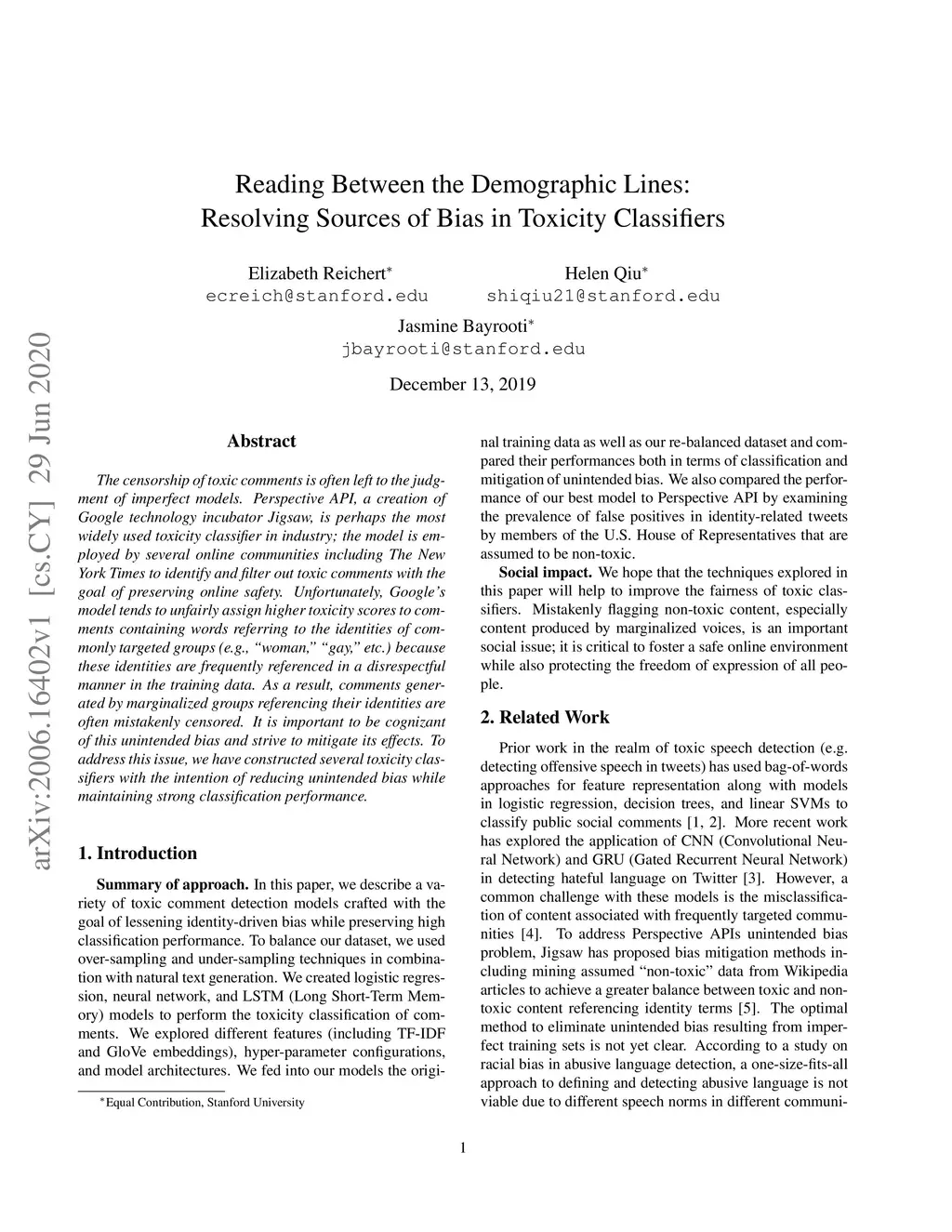 arXiv:2006.16402v1 [cs.CY] 29 Jun 2020

Reading Between the Demographic Lines: Resolving Sources of Bias in Toxicity Classifiers

Elizabeth Reichert*
ecreich@stanford.edu

Helen Qiu*
shiqiu21@stanford.edu

Jasmine Bayrooti*
jbayrooti@stanford.edu

December 13, 2019

Abstract

The censorship of toxic comments is often left to the judgment of imperfect models. Perspective API, a creation of Google technology incubator Jigsaw, is perhaps the most widely used toxicity classifier in industry; the model is employed by several online communities including The New York Times to identify and filter out toxic comments with the goal of preserving online safety. Unfortunately, Google's model tends to unfairly assign higher toxicity scores to comments containing words referring to the identities of commonly targeted groups (e.g., "woman," "gay," etc.) because these identities are frequently referenced in a disrespectful manner in the training data. As a result, comments generated by marginalized groups referencing their identities are often mistakenly censored. It is important to be cognizant of this unintended bias and strive to mitigate its effects. To address this issue, we have constructed several toxicity classifiers with the intention of reducing unintended bias while maintaining strong classification performance.

1. Introduction

Summary of approach. In this paper, we describe a variety of toxic comment detection models crafted with the goal of lessening identity-driven bias while preserving high classification performance. To balance our dataset, we used over-sampling and under-sampling techniques in combination with natural text generation. We created logistic regression, neural network, and LSTM (Long Short-Term Memory) models to perform the toxicity classification of comments. We explored different features (including TF-IDF and GloVe embeddings), hyper-parameter configurations, and model architectures. We fed into our models the original training data as well as our re-balanced dataset and compared their performances both in terms of classification and mitigation of unintended bias. We also compared the performance of our best model to Perspective API by examining the prevalence of false positives in identity-related tweets by members of the U.S. House of Representatives that are assumed to be non-toxic.

Social impact. We hope that the techniques explored in this paper will help to improve the fairness of toxic classifiers. Mistakenly flagging non-toxic content, especially content produced by marginalized voices, is an important social issue; it is critical to foster a safe online environment while also protecting the freedom of expression of all people.

2. Related Work

Prior work in the realm of toxic speech detection (e.g. detecting offensive speech in tweets) has used bag-of-words approaches for feature representation along with models in logistic regression, decision trees, and linear SVMs to classify public social comments [1, 2]. More recent work has explored the application of CNN (Convolutional Neural Network) and GRU (Gated Recurrent Neural Network) in detecting hateful language on Twitter [3]. However, a common challenge with these models is the misclassification of content associated with frequently targeted communities [4]. To address Perspective APIs unintended bias problem, Jigsaw has proposed bias mitigation methods including mining assumed "non-toxic" data from Wikipedia articles to achieve a greater balance between toxic and non-toxic content referencing identity terms [5]. The optimal method to eliminate unintended bias resulting from imperfect training sets is not yet clear. According to a study on racial bias in abusive language detection, a one-size-fits-all approach to defining and detecting abusive language is not viable due to different speech norms in different communi-

*Equal Contribution, Stanford University

1